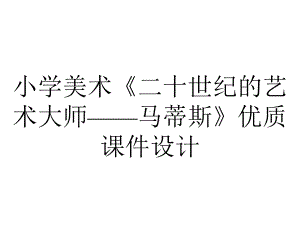 小学美术《二十世纪的艺术大师——马蒂斯》优质课件设计